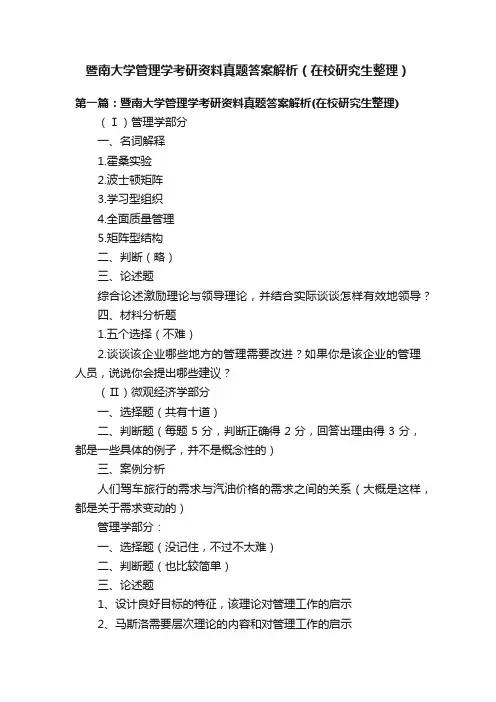 暨南大学管理学考研资料真题答案解析（在校研究生整理）

第一篇：暨南大学管理学考研资料真题答案解析(在校研究生整理)

（Ⅰ）管理学部分

一、名词解释

1.霍桑实验

2.波士顿矩阵

3.学习型组织

4.全面质量管理

5.矩阵型结构

二、判断（略）

三、论述题

综合论述激励理论与领导理论，并结合实际谈谈怎样有效地领导？

四、材料分析题

1.五个选择（不难）

2.谈谈该企业哪些地方的管理需要改进？如果你是该企业的管理人员，说说你会提出哪些建议？

（Ⅱ）微观经济学部分

一、选择题（共有十道）

二、判断题（每题 5 分，判断正确得 2 分，回答出理由得 3 分，都是一些具体的例子，并不是概念性的）

三、案例分析

人们驾车旅行的需求与汽油价格的需求之间的关系（大概是这样，都是关于需求变动的）

管理学部分：

一、选择题（没记住，不过不太难）

二、判断题（也比较简单）

三、论述题

1、设计良好目标的特征，该理论对管理工作的启示

2、马斯洛需要层次理论的内容和对管理工作的启示